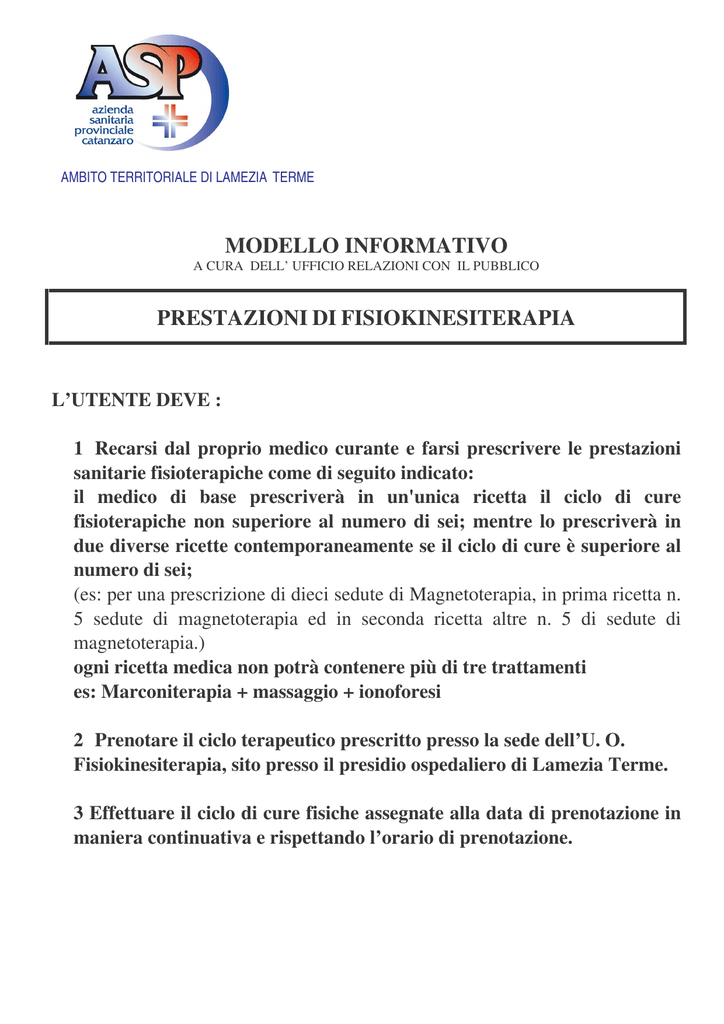 ASP
azienda sanitaria provinciale catanzaro

AMBITO TERRITORIALE DI LAMEZIA TERME

MODELLO INFORMATIVO
A CURA DELL' UFFICIO RELAZIONI CON IL PUBBLICO

PRESTAZIONI DI FISIOKINESITERAPIA

L'UTENTE DEVE :

1 Recarsi dal proprio medico curante e farsi prescrivere le prestazioni sanitarie fisioterapiche come di seguito indicato:
il medico di base prescriverà in un'unica ricetta il ciclo di cure fisioterapiche non superiore al numero di sei; mentre lo prescriverà in due diverse ricette contemporaneamente se il ciclo di cure è superiore al numero di sei;
(es: per una prescrizione di dieci sedute di Magnetoterapia, in prima ricetta n. 5 sedute di magnetoterapia ed in seconda ricetta altre n. 5 di sedute di magnetoterapia.)
ogni ricetta medica non potrà contenere più di tre trattamenti
es: Marconiterapia + massaggio + ionoforesi

2 Prenotare il ciclo terapeutico prescritto presso la sede dell'U. O. Fisiokinesiterapia, sito presso il presidio ospedaliero di Lamezia Terme.

3 Effettuare il ciclo di cure fisiche assegnate alla data di prenotazione in maniera continuativa e rispettando l'orario di prenotazione.